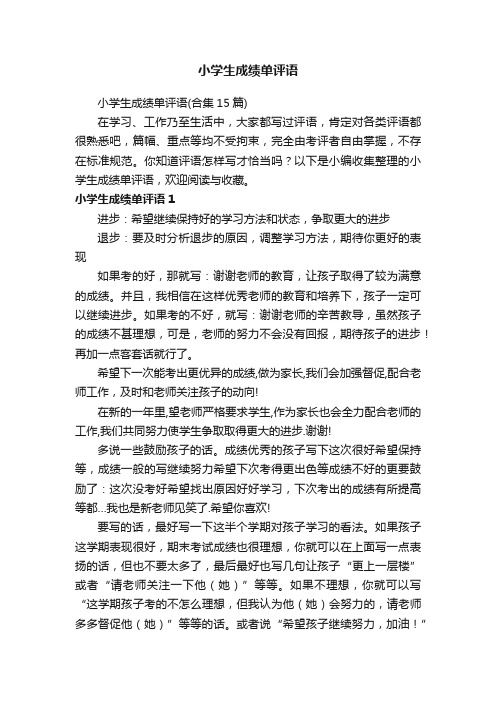 小学生成绩单评语

小学生成绩单评语(合集 15 篇)

在学习、工作乃至生活中，大家都写过评语，肯定对各类评语都很熟悉吧，篇幅、重点等均不受拘束，完全由考评者自由掌握，不存在标准规范。你知道评语怎样写才恰当吗？以下是小编收集整理的小学生成绩单评语，欢迎阅读与收藏。

小学生成绩单评语 1

进步：希望继续保持好的学习方法和状态，争取更大的进步

退步：要及时分析退步的原因，调整学习方法，期待你更好的表现

如果考的好，那就写：谢谢老师的教育，让孩子取得了较为满意的成绩。并且，我相信在这样优秀老师的教育和培养下，孩子一定可以继续进步。如果考的不好，就写：谢谢老师的辛苦教导，虽然孩子的成绩不甚理想，可是，老师的努力不会没有回报，期待孩子的进步！再加一点客套话就行了。

希望下一次能考出更优异的成绩,做为家长,我们会加强督促,配合老师工作，及时和老师关注孩子的动向!

在新的一年里,望老师严格要求学生,作为家长也会全力配合老师的工作,我们共同努力使学生争取取得更大的进步.谢谢!

多说一些鼓励孩子的话。成绩优秀的孩子写下这次很好希望保持等，成绩一般的写继续努力希望下次考得更出色等成绩不好的更要鼓励了：这次没考好希望找出原因好好学习，下次考出的成绩有所提高等都...我也是新老师见笑了.希望你喜欢!

要写的话，最好写一下这半个学期对孩子学习的看法。如果孩子这学期表现很好，期末考试成绩也很理想，你就可以在上面写一点表扬的话，但也不要太多了，最后最好也写几句让孩子“更上一层楼”或者“请老师关注一下他（她）”等等。如果不理想，你就可以写“这学期孩子考的不怎么理想，但我认为他（她）会努力的，请老师多多督促他（她）”等等的话。或者说“希望孩子继续努力，加油！”